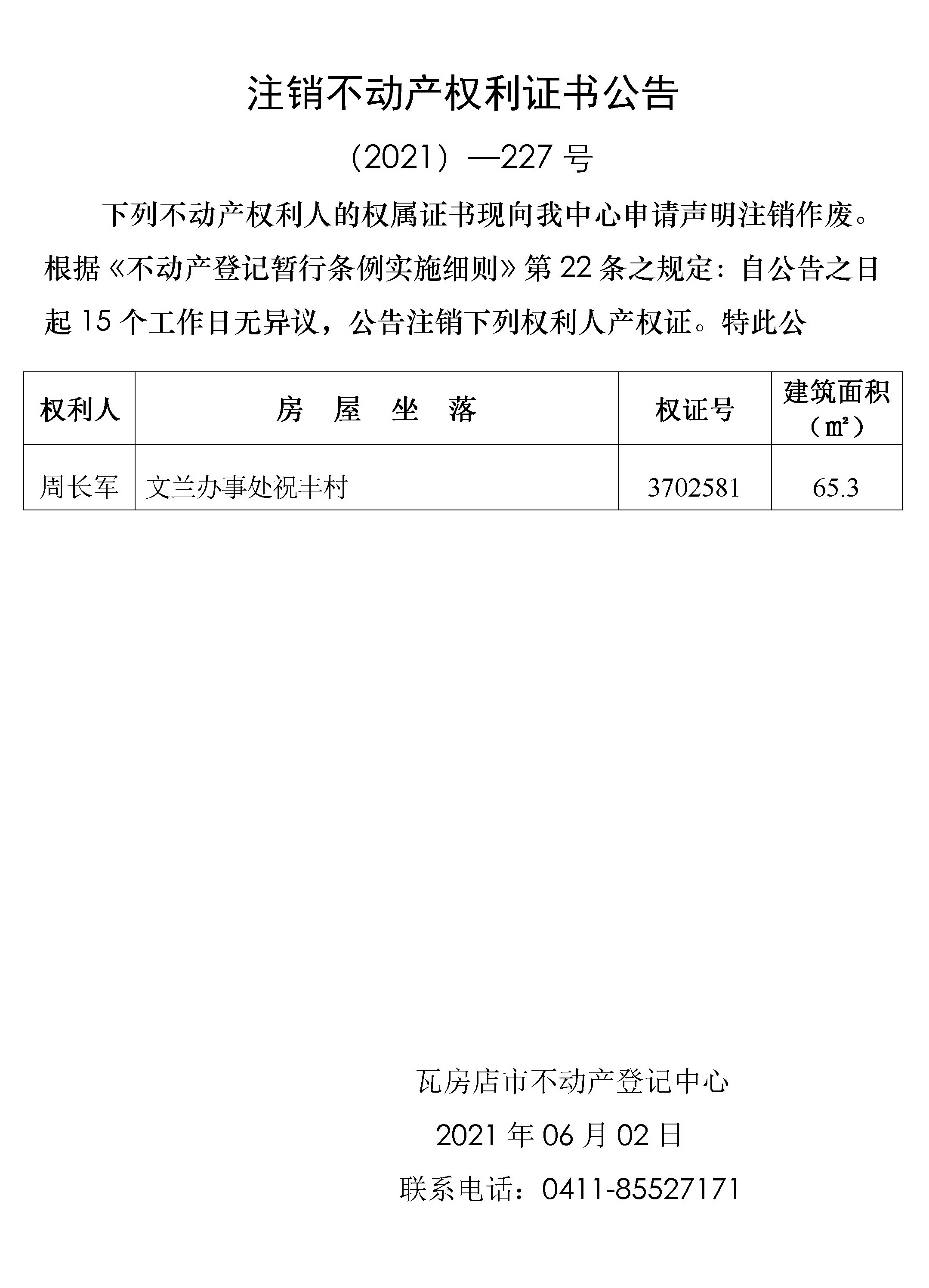 注销不动产权利证书公告

（2021）—227 号

下列不动产权利人的权属证书现向我中心申请声明注销作废。根据《不动产登记暂行条例实施细则》第 22 条之规定：自公告之日起 15 个工作日无异议，公告注销下列权利人产权证。特此公

| 权利人 | 房　屋　坐　落 | 权证号 | 建筑面积（㎡） |
|---|---|---|---|
| 周长军 | 文兰办事处祝丰村 | 3702581 | 65.3 |

瓦房店市不动产登记中心

2021 年 06 月 02 日

联系电话：0411-85527171